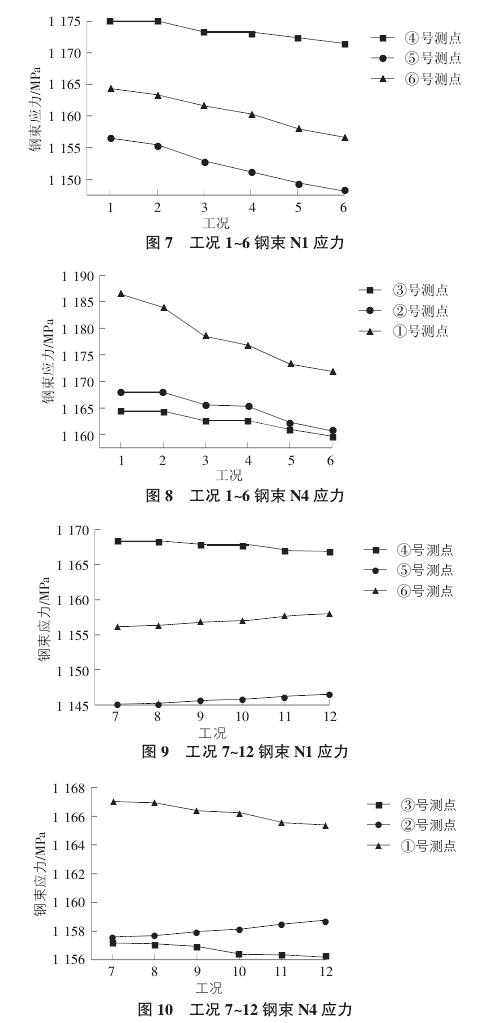 1 175
1 170
1 165
1 160
1 155
1 150
钢束应力/MPa
1 2 3 4 5 6
工况
④号测点
⑤号测点
⑥号测点
图 7 工况 1~6 钢束 N1 应力

1 190
1 185
1 180
1 175
1 170
1 165
1 160
钢束应力/MPa
1 2 3 4 5 6
工况
③号测点
②号测点
①号测点
图 8 工况 1~6 钢束 N4 应力

1 170
1 165
1 160
1 155
1 150
1 145
钢束应力/MPa
7 8 9 10 11 12
工况
④号测点
⑤号测点
⑥号测点
图 9 工况 7~12 钢束 N1 应力

1 168
1 166
1 164
1 162
1 160
1 158
1 156
钢束应力/MPa
7 8 9 10 11 12
工况
③号测点
②号测点
①号测点
图 10 工况 7~12 钢束 N4 应力